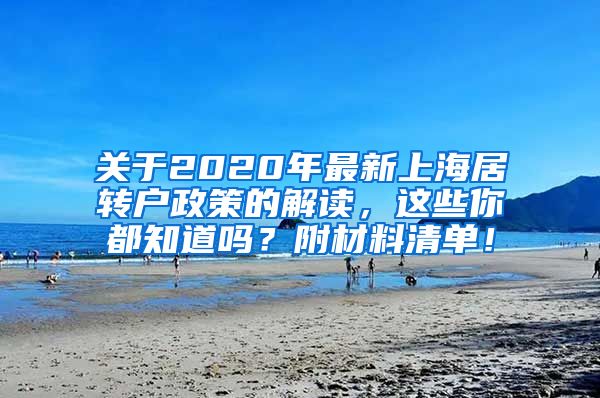 关于2020年最新上海居转户政策的解读，这些你都知道吗？附材料清单！